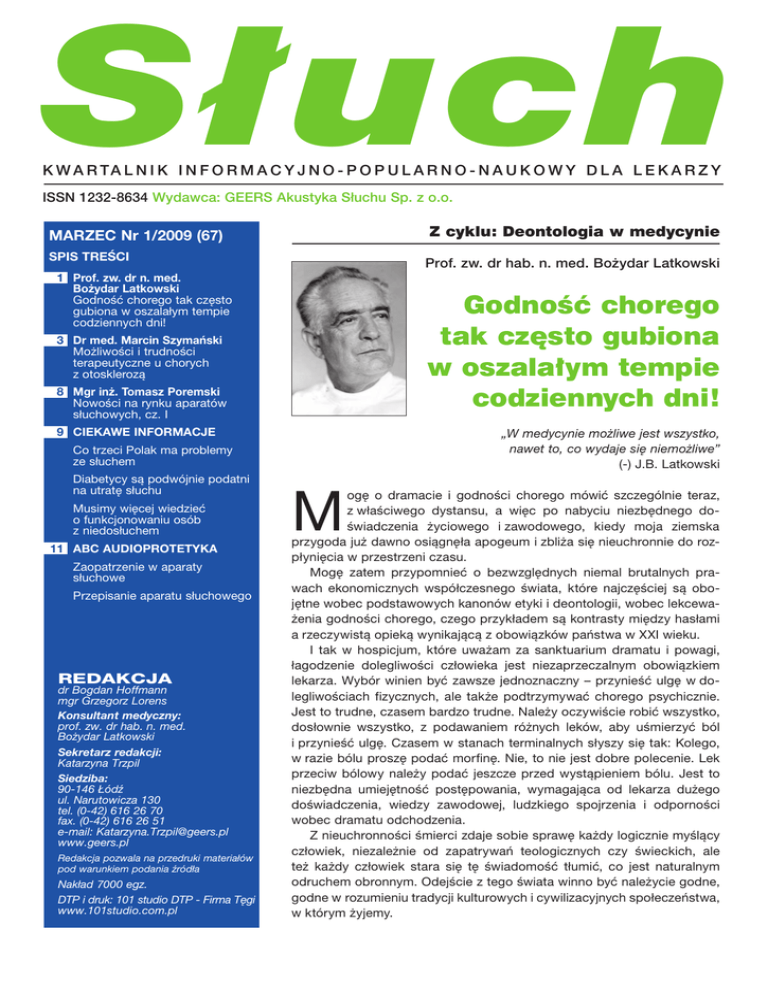 Słuch

KWARTALNIK INFORMACYJNO-POPULARNO-NAUKOWY DLA LEKARZY

ISSN 1232-8634 Wydawca: GEERS Akustyka Słuchu Sp. z o.o.

MARZEC Nr 1/2009 (67)

SPIS TREŚCI

1 Prof. zw. dr n. med. Bożydar Latkowski
Godność chorego tak często gubiona w oszalałym tempie codziennych dni!

3 Dr med. Marcin Szymański
Możliwości i trudności terapeutyczne u chorych z otosklerozą

8 Mgr inż. Tomasz Poremski
Nowości na rynku aparatów słuchowych, cz. I

9 CIEKAWE INFORMACJE
Co trzeci Polak ma problemy ze słuchem
Diabetycy są podwójnie podatni na utratę słuchu
Musimy więcej wiedzieć o funkcjonowaniu osób z niedosłuchem

11 ABC AUDIOPROTETYKA
Zaopatrzenie w aparaty słuchowe
Przepisanie aparatu słuchowego

REDAKCJA
dr Bogdan Hoffmann
mgr Grzegorz Lorens
Konsultant medyczny:
prof. zw. dr hab. n. med. Bożydar Latkowski
Sekretarz redakcji:
Katarzyna Trzpil
Siedziba:
90-146 Łódź
ul. Narutowicza 130
tel. (0-42) 616 26 70
fax. (0-42) 616 26 51
e-mail: Katarzyna.Trzpil@geers.pl
www.geers.pl
Redakcja pozwala na przedruki materiałów pod warunkiem podania źródła
Nakład 7000 egz.
DTP i druk: 101 studio DTP - Firma Tęgi
www.101studio.com.pl

Z cyklu: Deontologia w medycynie

Prof. zw. dr hab. n. med. Bożydar Latkowski

Godność chorego tak często gubiona w oszalałym tempie codziennych dni!

„W medycynie możliwe jest wszystko, nawet to, co wydaje się niemożliwe"
(-) J.B. Latkowski

Mogę o dramacie i godności chorego mówić szczególnie teraz, z właściwego dystansu, a więc po nabyciu niezbędnego doświadczenia życiowego i zawodowego, kiedy moja ziemska przygoda już dawno osiągnęła apogeum i zbliża się nieuchronnie do rozpłynięcia w przestrzeni czasu.

Mogę zatem przypomnieć o bezwzględnych niemal brutalnych prawach ekonomicznych współczesnego świata, które najczęściej są obojętne wobec podstawowych kanonów etyki i deontologii, wobec lekceważenia godności chorego, czego przykładem są kontrasty między hasłami a rzeczywistą opieką wynikającą z obowiązków państwa w XXI wieku.

I tak w hospicjum, które uważam za sanktuarium dramatu i powagi, łagodzenie dolegliwości człowieka jest niezaprzeczalnym obowiązkiem lekarza. Wybór winien być zawsze jednoznaczny – przynieść ulgę w dolegliwościach fizycznych, ale także podtrzymywać chorego psychicznie. Jest to trudne, czasem bardzo trudne. Należy oczywiście robić wszystko, dosłownie wszystko, z podawaniem różnych leków, aby uśmierzyć ból i przynieść ulgę. Czasem w stanach terminalnych słyszy się tak: Kolego, w razie bólu proszę podać morfinę. Nie, to nie jest dobre polecenie. Lek przeciw bólowy należy podać jeszcze przed wystąpieniem bólu. Jest to niezbędna umiejętność postępowania, wymagająca od lekarza dużego doświadczenia, wiedzy zawodowej, ludzkiego spojrzenia i odporności wobec dramatu odchodzenia.

Z nieuchronności śmierci zdaje sobie sprawę każdy logicznie myślący człowiek, niezależnie od zapatrywań teologicznych czy świeckich, ale też każdy człowiek stara się tę świadomość tłumić, co jest naturalnym odruchem obronnym. Odejście z tego świata winno być należycie godne, godne w rozumieniu tradycji kulturowych i cywilizacyjnych społeczeństwa, w którym żyjemy.